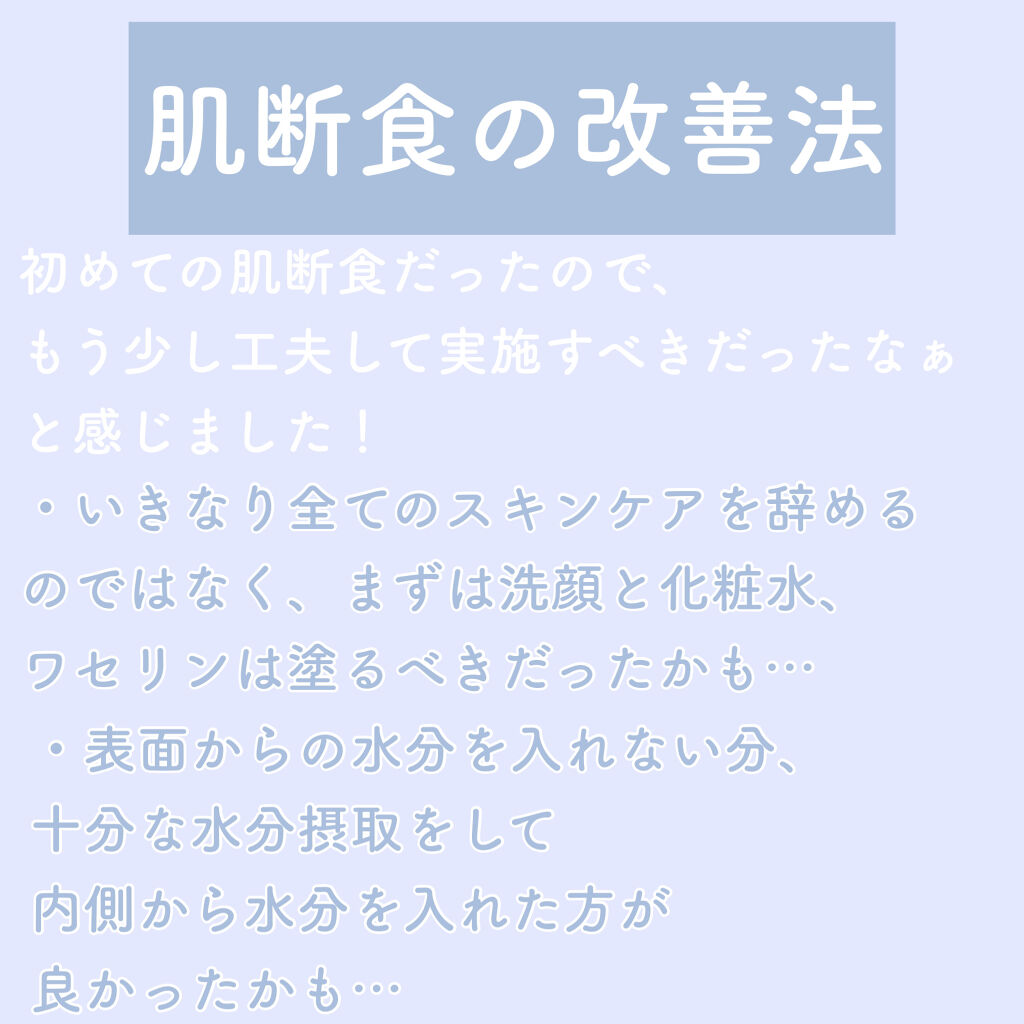 肌断食の改善法

初めての肌断食だったので、
もう少し工夫して実施すべきだったなぁ
と感じました！
・いきなり全てのスキンケアを辞める
のではなく、まずは洗顔と化粧水、
ワセリンは塗るべきだったかも…
・表面からの水分を入れない分、
十分な水分摂取をして
内側から水分を入れた方が
良かったかも…